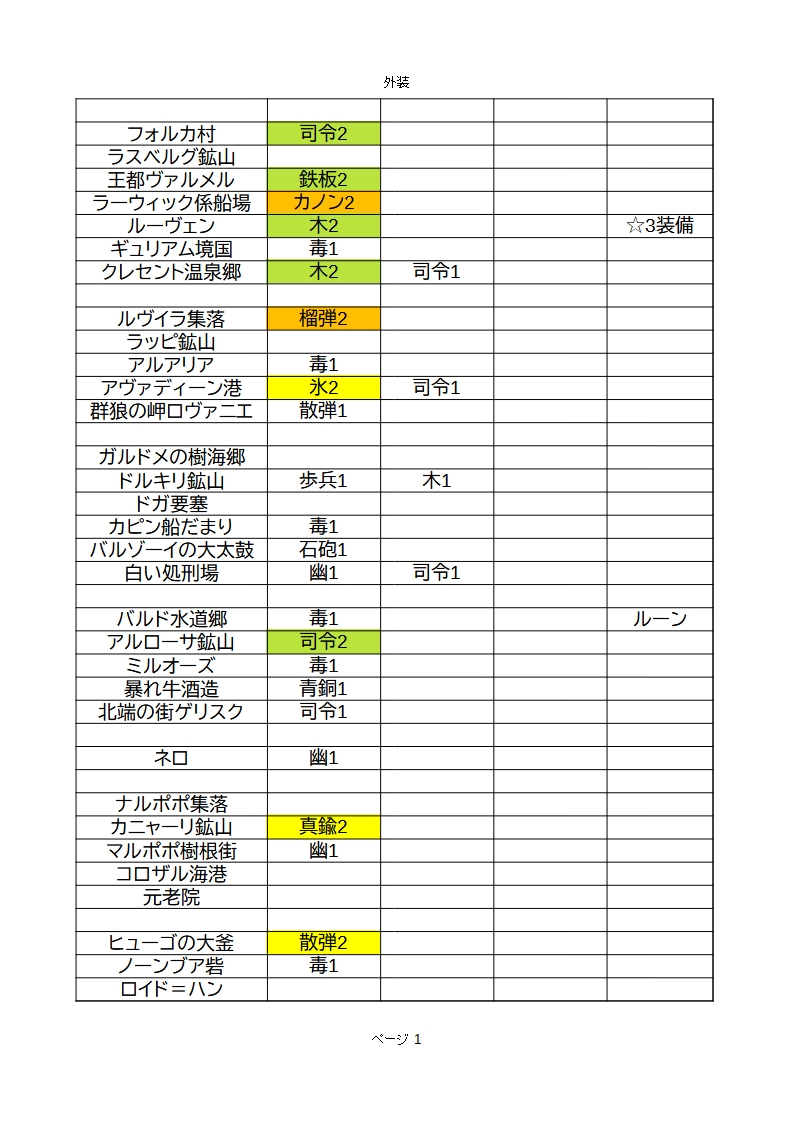 外装

| | | | | |
|---|---|---|---|---|
| フォルカ村 | 司令2 | | | |
| ラスベルグ鉱山 | | | | |
| 王都ヴァルメル | 鉄板2 | | | |
| ラーウィック係船場 | カノン2 | | | |
| ルーヴェン | 木2 | | | ☆3装備 |
| ギュリアム境国 | 毒1 | | | |
| クレセント温泉郷 | 木2 | 司令1 | | |
| | | | | |
| ルヴイラ集落 | 榴弾2 | | | |
| ラッピ鉱山 | | | | |
| アルアリア | 毒1 | | | |
| アヴァディーン港 | 氷2 | 司令1 | | |
| 群狼の岬ロヴァニエ | 散弾1 | | | |
| | | | | |
| ガルドメの樹海郷 | | | | |
| ドルキリ鉱山 | 歩兵1 | 木1 | | |
| ドガ要塞 | | | | |
| カピン船だまり | 毒1 | | | |
| バルゾーイの大太鼓 | 石砲1 | | | |
| 白い処刑場 | 幽1 | 司令1 | | |
| | | | | |
| バルド水道郷 | 毒1 | | | ルーン |
| アルローサ鉱山 | 司令2 | | | |
| ミルオーズ | 毒1 | | | |
| 暴れ牛酒造 | 青銅1 | | | |
| 北端の街ゲリスク | 司令1 | | | |
| | | | | |
| ネロ | 幽1 | | | |
| | | | | |
| ナルポポ集落 | | | | |
| カニャーリ鉱山 | 真鍮2 | | | |
| マルポポ樹根街 | 幽1 | | | |
| コロザル海港 | | | | |
| 元老院 | | | | |
| | | | | |
| ヒューゴの大釜 | 散弾2 | | | |
| ノーンブア砦 | 毒1 | | | |
| ロイド＝ハン | | | | |

ページ 1